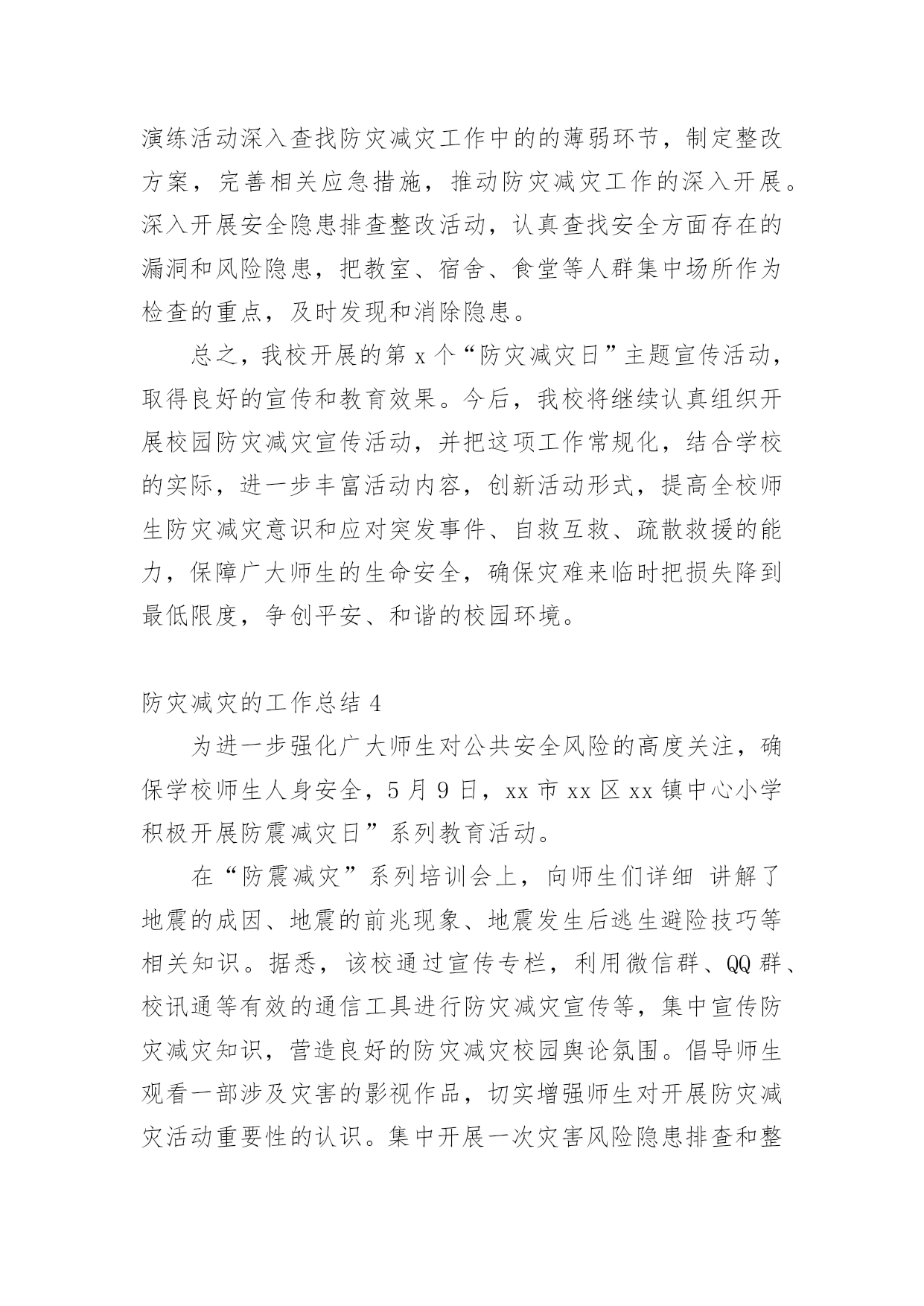 演练活动深入查找防灾减灾工作中的的薄弱环节，制定整改方案，完善相关应急措施，推动防灾减灾工作的深入开展。深入开展安全隐患排查整改活动，认真查找安全方面存在的漏洞和风险隐患，把教室、宿舍、食堂等人群集中场所作为检查的重点，及时发现和消除隐患。

总之，我校开展的第 x 个“防灾减灾日”主题宣传活动，取得良好的宣传和教育效果。今后，我校将继续认真组织开展校园防灾减灾宣传活动，并把这项工作常规化，结合学校的实际，进一步丰富活动内容，创新活动形式，提高全校师生防灾减灾意识和应对突发事件、自救互救、疏散救援的能力，保障广大师生的生命安全，确保灾难来临时把损失降到最低限度，争创平安、和谐的校园环境。

防灾减灾的工作总结 4

为进一步强化广大师生对公共安全风险的高度关注，确保学校师生人身安全，5 月 9 日，xx 市 xx 区 xx 镇中心小学积极开展防震减灾日”系列教育活动。

在“防震减灾”系列培训会上，向师生们详细 讲解了地震的成因、地震的前兆现象、地震发生后逃生避险技巧等相关知识。据悉，该校通过宣传专栏，利用微信群、QQ 群、校讯通等有效的通信工具进行防灾减灾宣传等，集中宣传防灾减灾知识，营造良好的防灾减灾校园舆论氛围。倡导师生观看一部涉及灾害的影视作品，切实增强师生对开展防灾减灾活动重要性的认识。集中开展一次灾害风险隐患排查和整